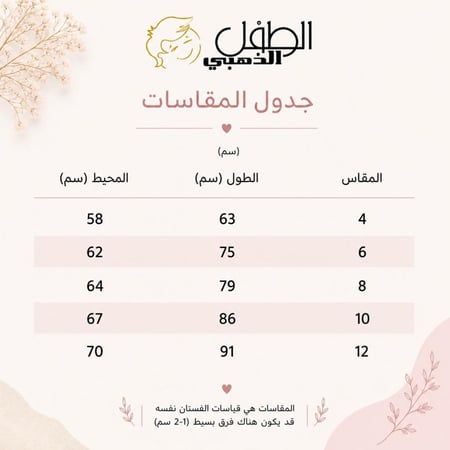 الطفل الذهبي

جدول المقاسات

(سم)

| المقاس | الطول (سم) | المحيط (سم) |
|---|---|---|
| 4 | 63 | 58 |
| 6 | 75 | 62 |
| 8 | 79 | 64 |
| 10 | 86 | 67 |
| 12 | 91 | 70 |

المقاسات هي قياسات الفستان نفسه
قد يكون هناك فرق بسيط (1-2 سم)